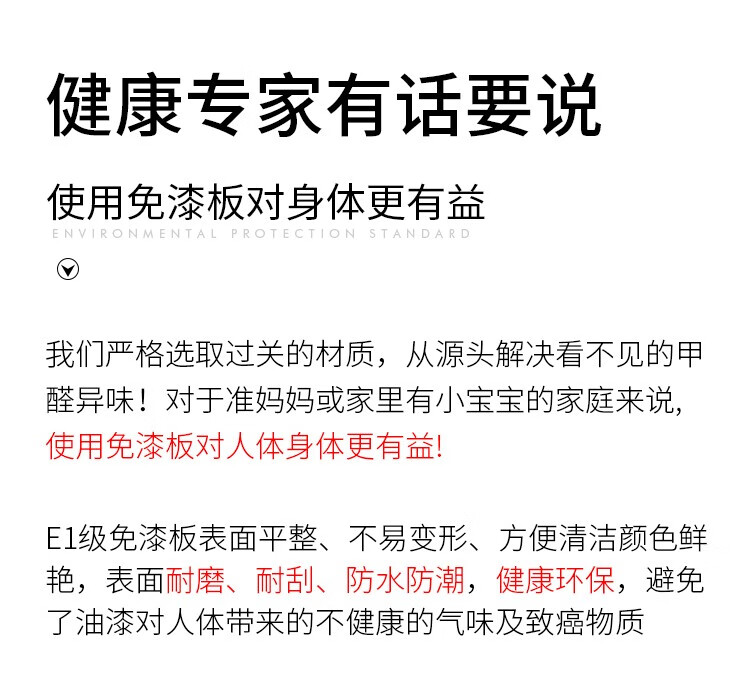 健康专家有话要说

使用免漆板对身体更有益

ENVIRONMENTAL PROTECTION STANDARD

我们严格选取过关的材质，从源头解决看不见的甲醛异味！对于准妈妈或家里有小宝宝的家庭来说,使用免漆板对人体身体更有益!

E1级免漆板表面平整、不易变形、方便清洁颜色鲜艳，表面耐磨、耐刮、防水防潮，健康环保，避免了油漆对人体带来的不健康的气味及致癌物质